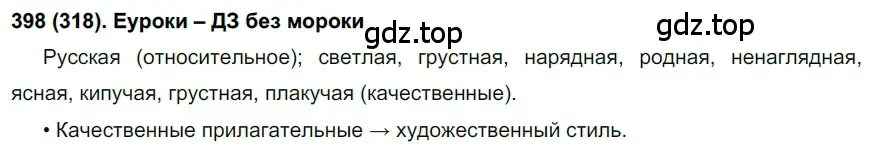 398 (318). Еуроки – ДЗ без мороки gdz.top gdz.top

Русская (относительное); светлая, грустная, нарядная, родная, ненаглядная, ясная, кипучая, грустная, плакучая (качественные).

• Качественные прилагательные → художественный стиль.